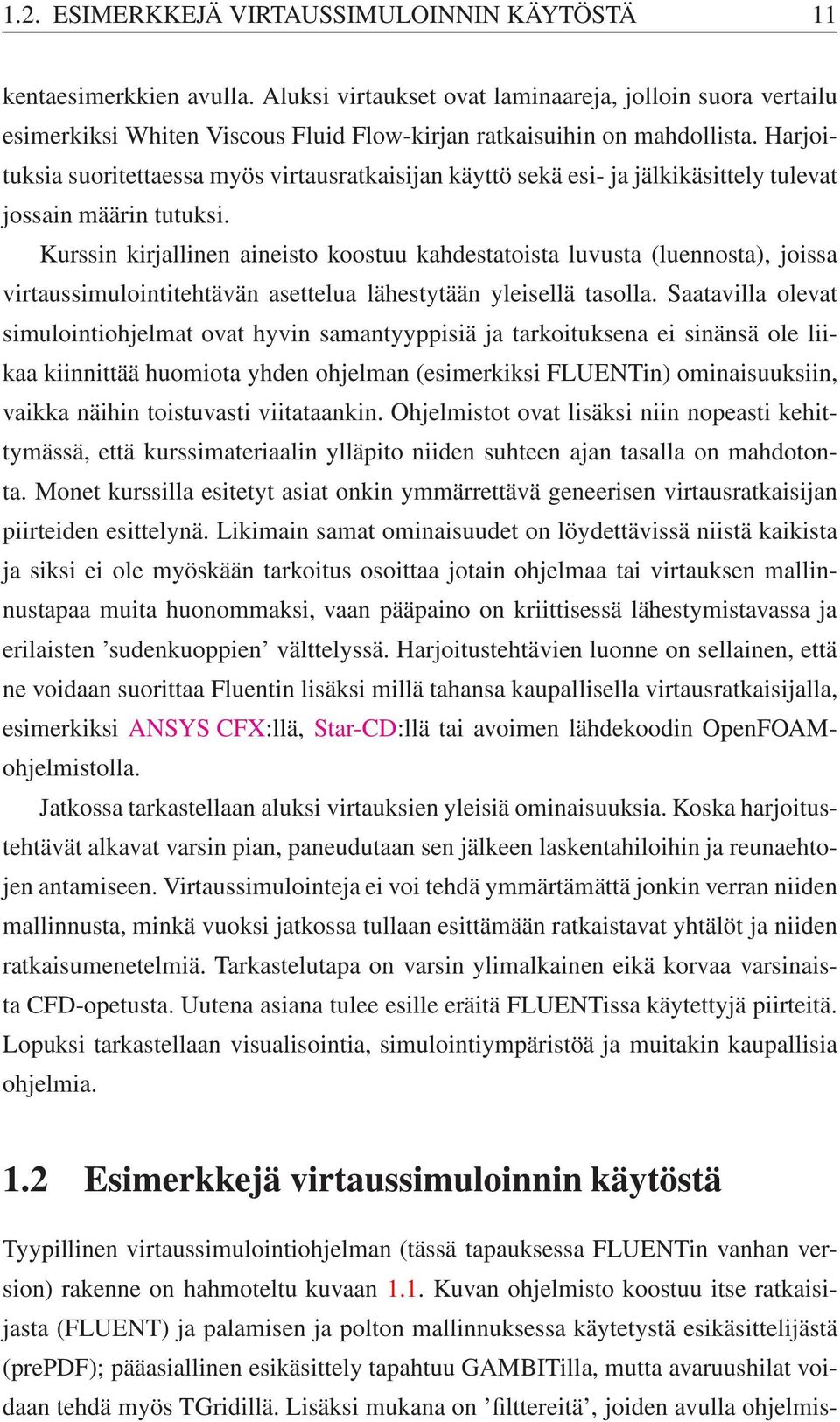 1.2. ESIMERKKEJÄ VIRTAUSSIMULOINNIN KÄYTÖSTÄ 11

kentaesimerkkien avulla. Aluksi virtaukset ovat laminaareja, jolloin suora vertailu esimerkiksi Whiten Viscous Fluid Flow-kirjan ratkaisuihin on mahdollista. Harjoituksia suoritettaessa myös virtausratkaisijan käyttö sekä esi- ja jälkikäsittely tulevat jossain määrin tutuksi.

Kurssin kirjallinen aineisto koostuu kahdestatoista luvusta (luennosta), joissa virtaussimulointitehtävän asettelua lähestytään yleisellä tasolla. Saatavilla olevat simulointiohjelmat ovat hyvin samantyyppisiä ja tarkoituksena ei sinänsä ole liikaa kiinnittää huomiota yhden ohjelman (esimerkiksi FLUENTin) ominaisuuksiin, vaikka näihin toistuvasti viitataankin. Ohjelmistot ovat lisäksi niin nopeasti kehittymässä, että kurssimateriaalin ylläpito niiden suhteen ajan tasalla on mahdotonta. Monet kurssilla esitetyt asiat onkin ymmärrettävä geneerisen virtausratkaisijan piirteiden esittelynä. Likimain samat ominaisuudet on löydettävissä niistä kaikista ja siksi ei ole myöskään tarkoitus osoittaa jotain ohjelmaa tai virtauksen mallinnustapaa muita huonommaksi, vaan pääpaino on kriittisessä lähestymistavassa ja erilaisten ’sudenkuoppien’ välttelyssä. Harjoitustehtävien luonne on sellainen, että ne voidaan suorittaa Fluentin lisäksi millä tahansa kaupallisella virtausratkaisijalla, esimerkiksi ANSYS CFX:llä, Star-CD:llä tai avoimen lähdekoodin OpenFOAM-ohjelmistolla.

Jatkossa tarkastellaan aluksi virtauksien yleisiä ominaisuuksia. Koska harjoitustehtävät alkavat varsin pian, paneudutaan sen jälkeen laskentahiloihin ja reunaehtojen antamiseen. Virtaussimulointeja ei voi tehdä ymmärtämättä jonkin verran niiden mallinnusta, minkä vuoksi jatkossa tullaan esittämään ratkaistavat yhtälöt ja niiden ratkaisumenetelmiä. Tarkastelutapa on varsin ylimalkainen eikä korvaa varsinaista CFD-opetusta. Uutena asiana tulee esille eräitä FLUENTissa käytettyjä piirteitä. Lopuksi tarkastellaan visualisointia, simulointiympäristöä ja muitakin kaupallisia ohjelmia.

1.2 Esimerkkejä virtaussimuloinnin käytöstä

Tyypillinen virtaussimulointiohjelman (tässä tapauksessa FLUENTin vanhan version) rakenne on hahmoteltu kuvaan 1.1. Kuvan ohjelmisto koostuu itse ratkaisijasta (FLUENT) ja palamisen ja polton mallinnuksessa käytetystä esikäsittelijästä (prePDF); pääasiallinen esikäsittely tapahtuu GAMBITilla, mutta avaruushilat voidaan tehdä myös TGridillä. Lisäksi mukana on ’filttereitä’, joiden avulla ohjelmis-